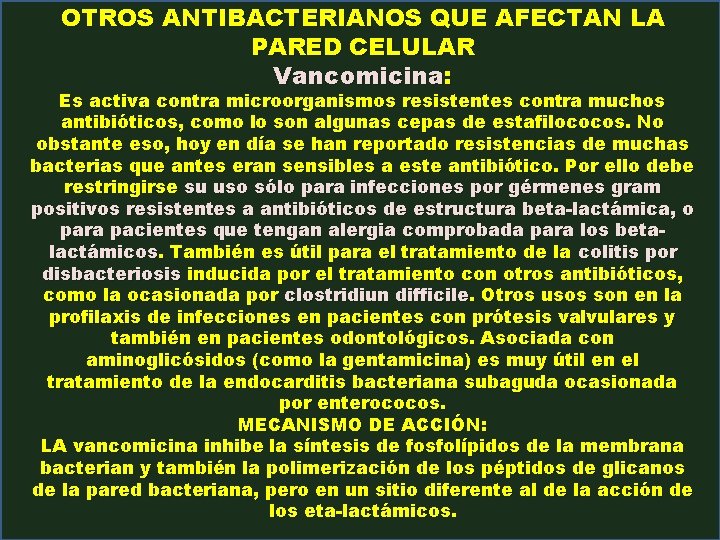 OTROS ANTIBACTERIANOS QUE AFECTAN LA PARED CELULAR

Vancomicina:

Es activa contra microorganismos resistentes contra muchos antibióticos, como lo son algunas cepas de estafilococos. No obstante eso, hoy en día se han reportado resistencias de muchas bacterias que antes eran sensibles a este antibiótico. Por ello debe restringirse su uso sólo para infecciones por gérmenes gram positivos resistentes a antibióticos de estructura beta-lactámica, o para pacientes que tengan alergia comprobada para los beta-lactámicos. También es útil para el tratamiento de la colitis por disbacteriosis inducida por el tratamiento con otros antibióticos, como la ocasionada por clostridiun difficile. Otros usos son en la profilaxis de infecciones en pacientes con prótesis valvulares y también en pacientes odontológicos. Asociada con aminoglicósidos (como la gentamicina) es muy útil en el tratamiento de la endocarditis bacteriana subaguda ocasionada por enterococos.

MECANISMO DE ACCIÓN:

LA vancomicina inhibe la síntesis de fosfolípidos de la membrana bacterian y también la polimerización de los péptidos de glicanos de la pared bacteriana, pero en un sitio diferente al de la acción de los eta-lactámicos.